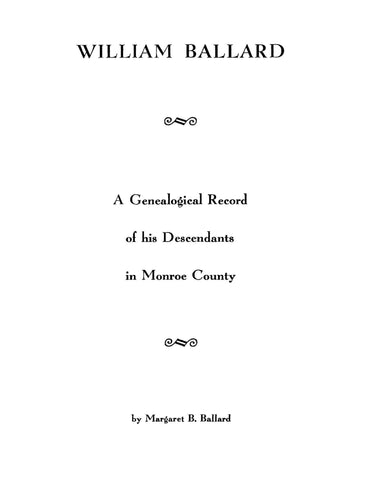 WILLIAM BALLARD

A Genealogical Record

of his Descendants

in Monroe County

by Margaret B. Ballard